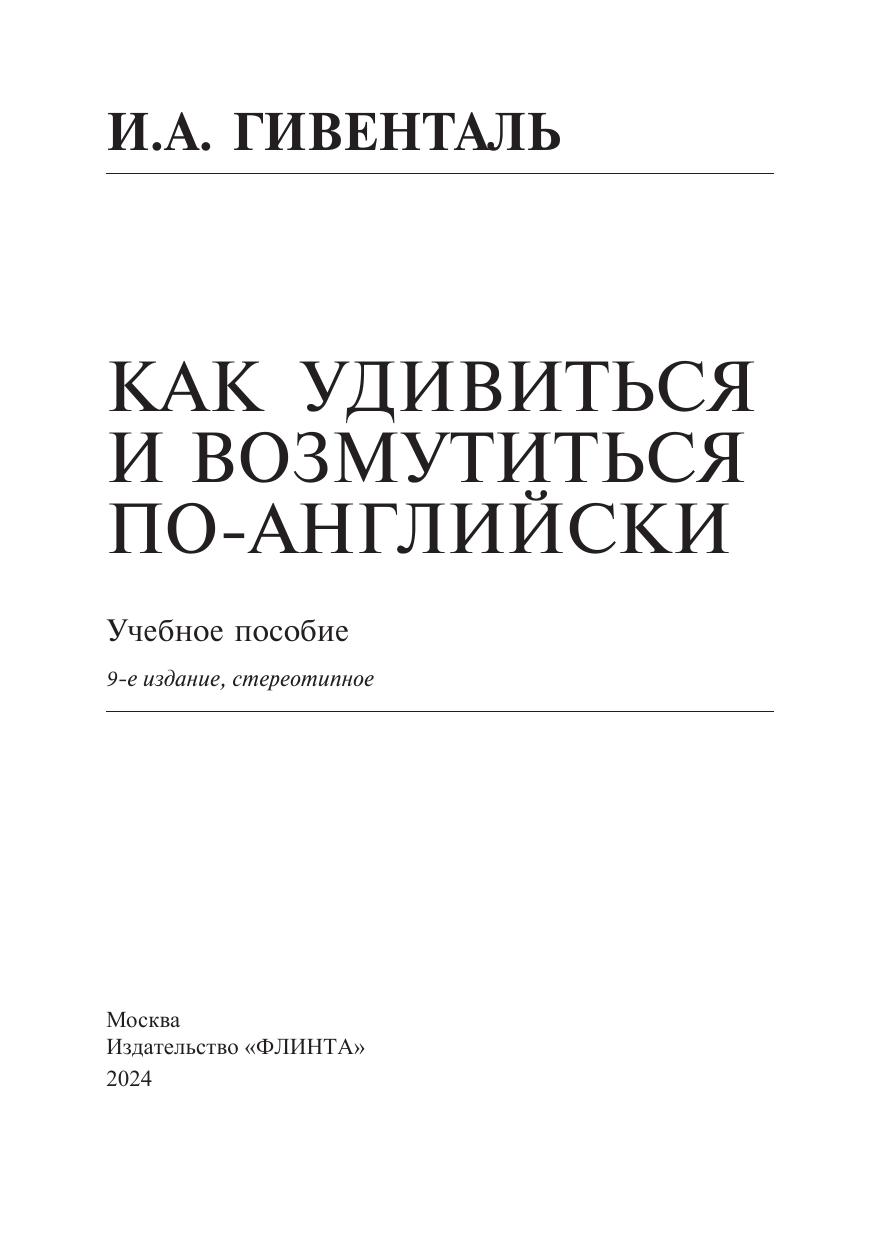 И.А. ГИВЕНТАЛЬ

КАК УДИВИТЬСЯ И ВОЗМУТИТЬСЯ ПО-АНГЛИЙСКИ

Учебное пособие

9-е издание, стереотипное

Москва
Издательство «ФЛИНТА»
2024